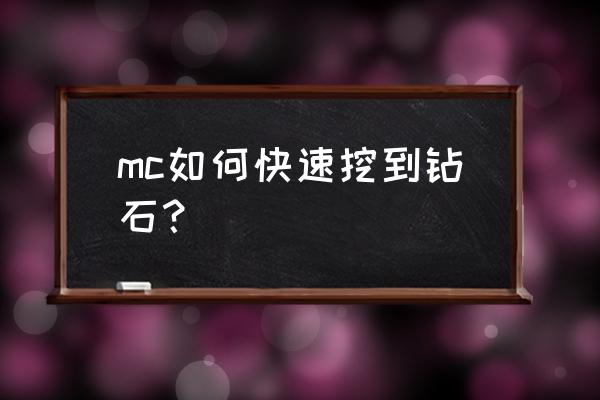 mc如何快速挖到钻石?